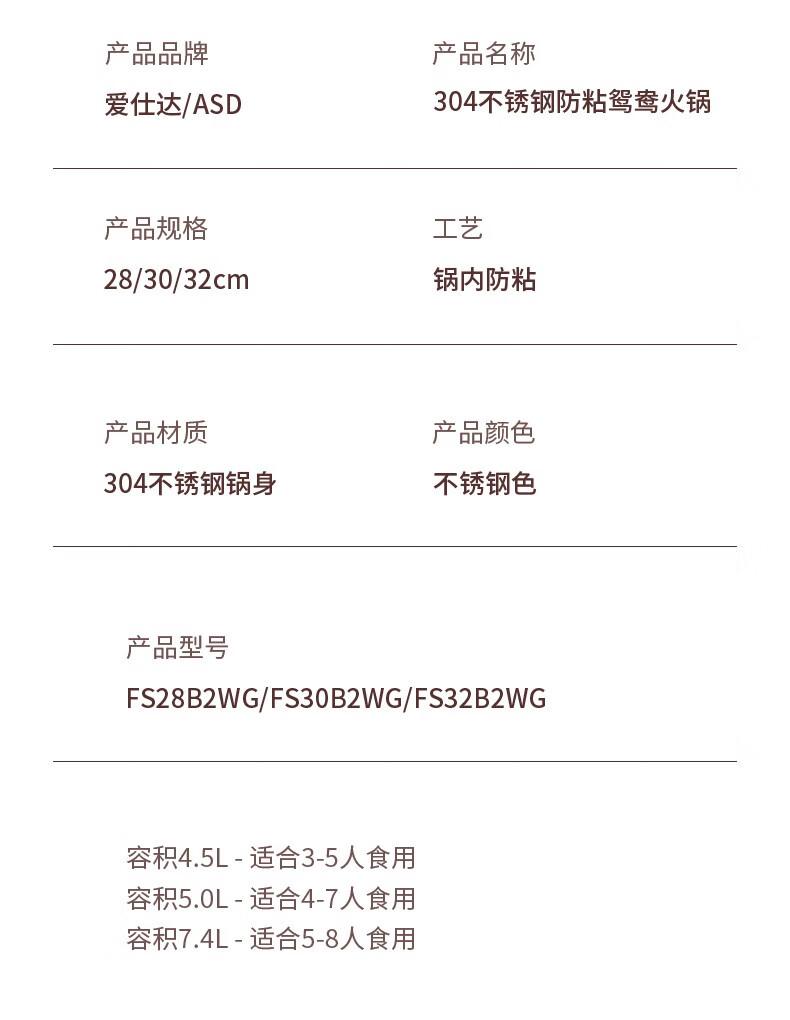 产品品牌
爱仕达/ASD

产品名称
304不锈钢防粘鸳鸯火锅

产品规格
28/30/32cm

工艺
锅内防粘

产品材质
304不锈钢锅身

产品颜色
不锈钢色

产品型号
FS28B2WG/FS30B2WG/FS32B2WG

容积4.5L - 适合3-5人食用
容积5.0L - 适合4-7人食用
容积7.4L - 适合5-8人食用